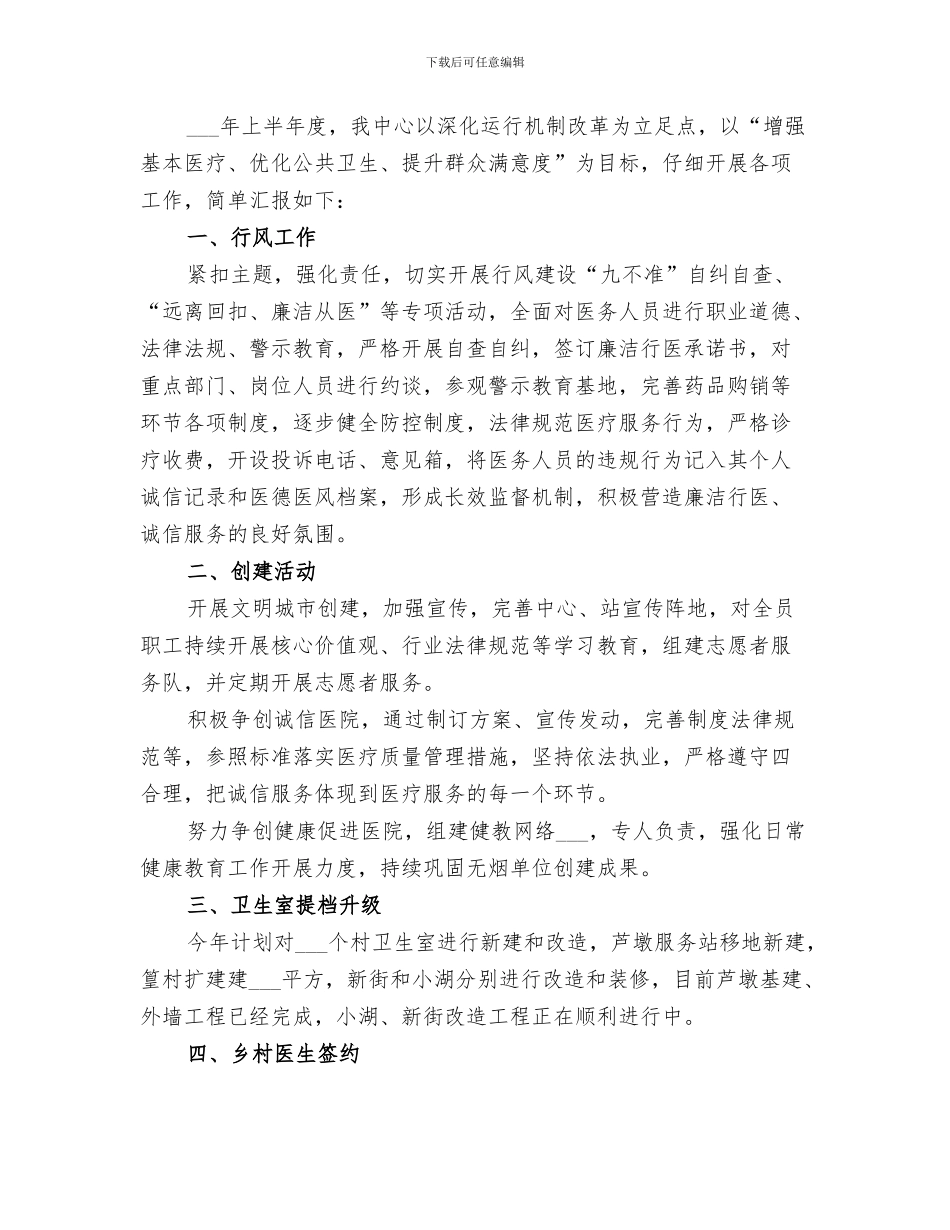 下载后可任意编辑

___年上半年度，我中心以深化运行机制改革为立足点，以“增强基本医疗、优化公共卫生、提升群众满意度”为目标，仔细开展各项工作，简单汇报如下：

一、行风工作

紧扣主题，强化责任，切实开展行风建设“九不准”自纠自查、“远离回扣、廉洁从医”等专项活动，全面对医务人员进行职业道德、法律法规、警示教育，严格开展自查自纠，签订廉洁行医承诺书，对重点部门、岗位人员进行约谈，参观警示教育基地，完善药品购销等环节各项制度，逐步健全防控制度，法律规范医疗服务行为，严格诊疗收费，开设投诉电话、意见箱，将医务人员的违规行为记入其个人诚信记录和医德医风档案，形成长效监督机制，积极营造廉洁行医、诚信服务的良好氛围。

二、创建活动

开展文明城市创建，加强宣传，完善中心、站宣传阵地，对全员职工持续开展核心价值观、行业法律规范等学习教育，组建志愿者服务队，并定期开展志愿者服务。

积极争创诚信医院，通过制订方案、宣传发动，完善制度法律规范等，参照标准落实医疗质量管理措施，坚持依法执业，严格遵守四合理，把诚信服务体现到医疗服务的每一个环节。

努力争创健康促进医院，组建健教网络___，专人负责，强化日常健康教育工作开展力度，持续巩固无烟单位创建成果。

三、卫生室提档升级

今年计划对___个村卫生室进行新建和改造，芦墩服务站移地新建，篁村扩建建___平方，新街和小湖分别进行改造和装修，目前芦墩基建、外墙工程已经完成，小湖、新街改造工程正在顺利进行中。

四、乡村医生签约